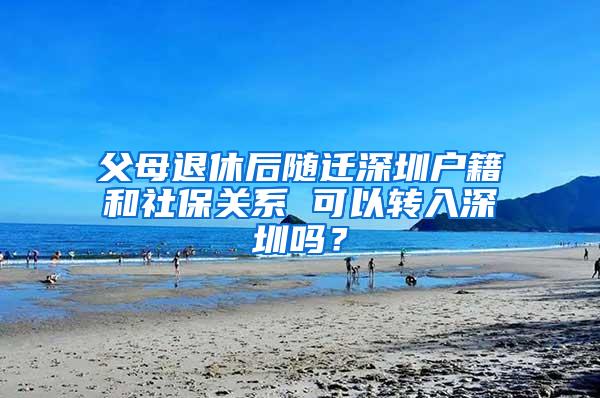 父母退休后随迁深圳户籍和社保关系 可以转入深圳吗？